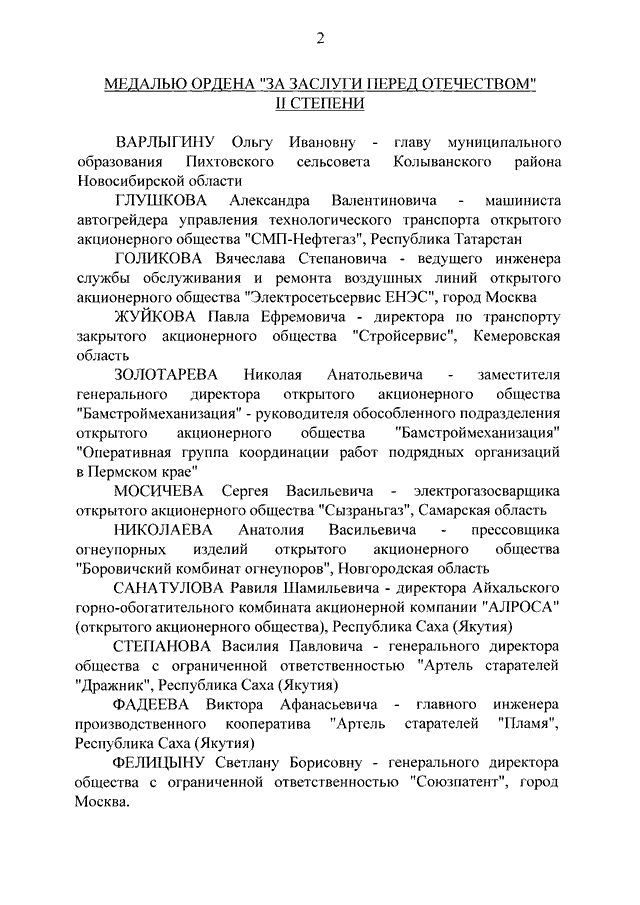 2

МЕДАЛЬЮ ОРДЕНА "ЗА ЗАСЛУГИ ПЕРЕД ОТЕЧЕСТВОМ" II СТЕПЕНИ

ВАРЛЫГИНУ Ольгу Ивановну - главу муниципального образования Пихтовского сельсовета Колыванского района Новосибирской области

ГЛУШКОВА Александра Валентиновича - машиниста автогрейдера управления технологического транспорта открытого акционерного общества "СМП-Нефтегаз", Республика Татарстан

ГОЛИКОВА Вячеслава Степановича - ведущего инженера службы обслуживания и ремонта воздушных линий открытого акционерного общества "Электросетьсервис ЕНЭС", город Москва

ЖУЙКОВА Павла Ефремовича - директора по транспорту закрытого акционерного общества "Стройсервис", Кемеровская область

ЗОЛОТАРЕВА Николая Анатольевича - заместителя генерального директора открытого акционерного общества "Бамстроймеханизация" - руководителя обособленного подразделения открытого акционерного общества "Бамстроймеханизация" "Оперативная группа координации работ подрядных организаций в Пермском крае"

МОСИЧЕВА Сергея Васильевича - электрогазосварщика открытого акционерного общества "Сызраньгаз", Самарская область

НИКОЛАЕВА Анатолия Васильевича - прессовщика огнеупорных изделий открытого акционерного общества "Боровичский комбинат огнеупоров", Новгородская область

САНАТУЛОВА Равиля Шамильевича - директора Айхальского горно-обогатительного комбината акционерной компании "АЛРОСА" (открытого акционерного общества), Республика Саха (Якутия)

СТЕПАНОВА Василия Павловича - генерального директора общества с ограниченной ответственностью "Артель старателей "Дражник", Республика Саха (Якутия)

ФАДЕЕВА Виктора Афанасьевича - главного инженера производственного кооператива "Артель старателей "Пламя", Республика Саха (Якутия)

ФЕЛИЦЫНУ Светлану Борисовну - генерального директора общества с ограниченной ответственностью "Союзпатент", город Москва.